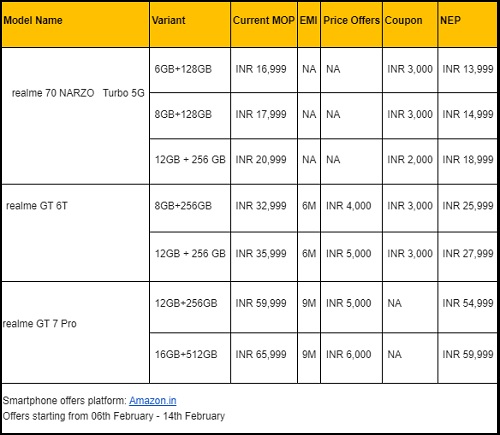 | Model Name | Variant | Current MOP | EMI | Price Offers | Coupon | NEP |
|---|---|---|---|---|---|---|
| realme 70 NARZO Turbo 5G | 6GB+128GB | INR 16,999 | NA | NA | INR 3,000 | INR 13,999 |
| | 8GB+128GB | INR 17,999 | NA | NA | INR 3,000 | INR 14,999 |
| | 12GB + 256 GB | INR 20,999 | NA | NA | INR 2,000 | INR 18,999 |
| realme GT 6T | 8GB+256GB | INR 32,999 | 6M | INR 4,000 | INR 3,000 | INR 25,999 |
| | 12GB + 256 GB | INR 35,999 | 6M | INR 5,000 | INR 3,000 | INR 27,999 |
| realme GT 7 Pro | 12GB+256GB | INR 59,999 | 9M | INR 5,000 | NA | INR 54,999 |
| | 16GB+512GB | INR 65,999 | 9M | INR 6,000 | NA | INR 59,999 |

Smartphone offers platform: Amazon.in
Offers starting from 06th February - 14th February